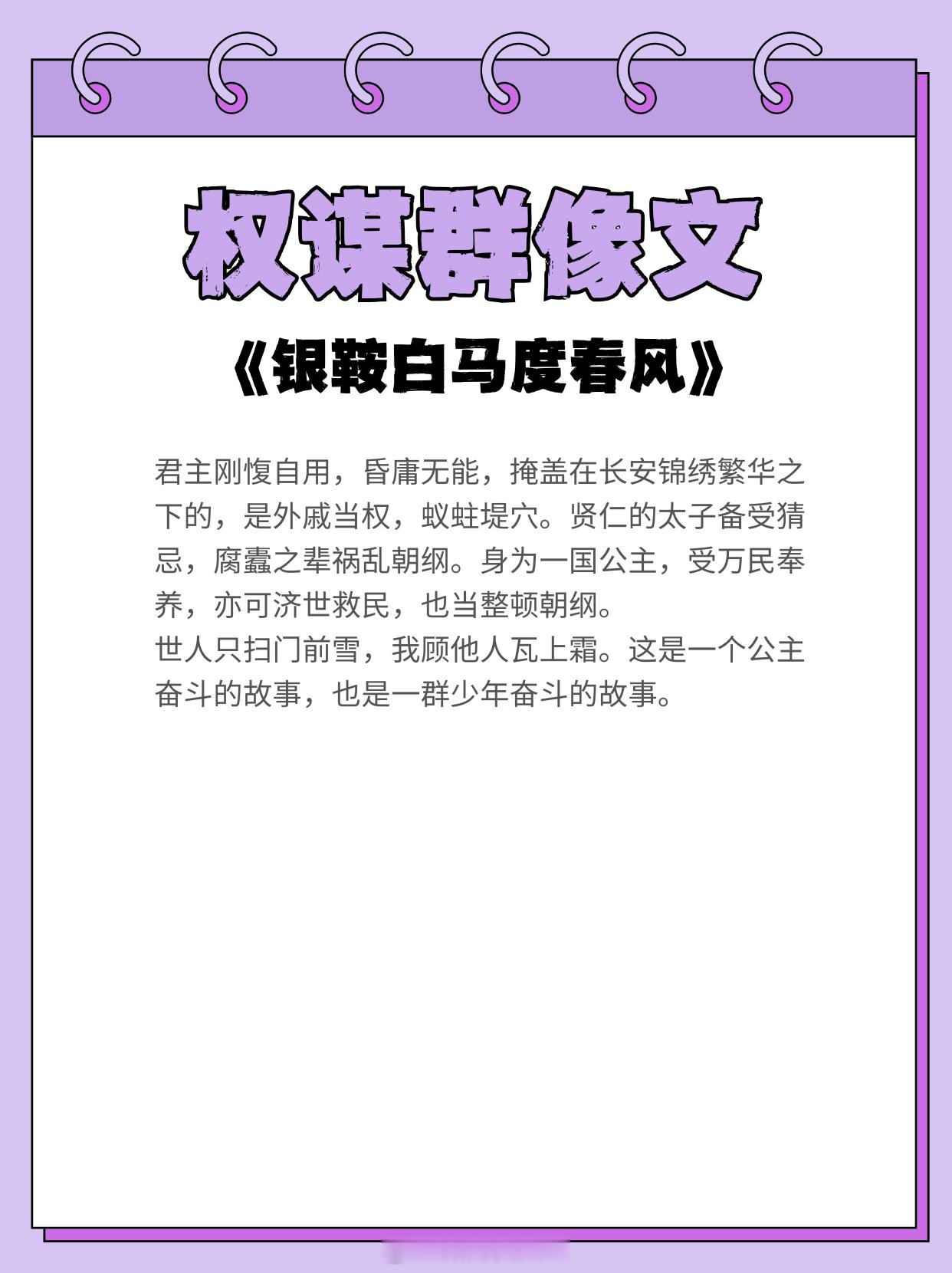 权谋群像文

《银鞍白马度春风》

君主刚愎自用，昏庸无能，掩盖在长安锦绣繁华之下的，是外戚当权，蚁蛀堤穴。贤仁的太子备受猜忌，腐蠹之辈祸乱朝纲。身为一国公主，受万民奉养，亦可济世救民，也当整顿朝纲。

世人只扫门前雪，我顾他人瓦上霜。这是一个公主奋斗的故事，也是一群少年奋斗的故事。